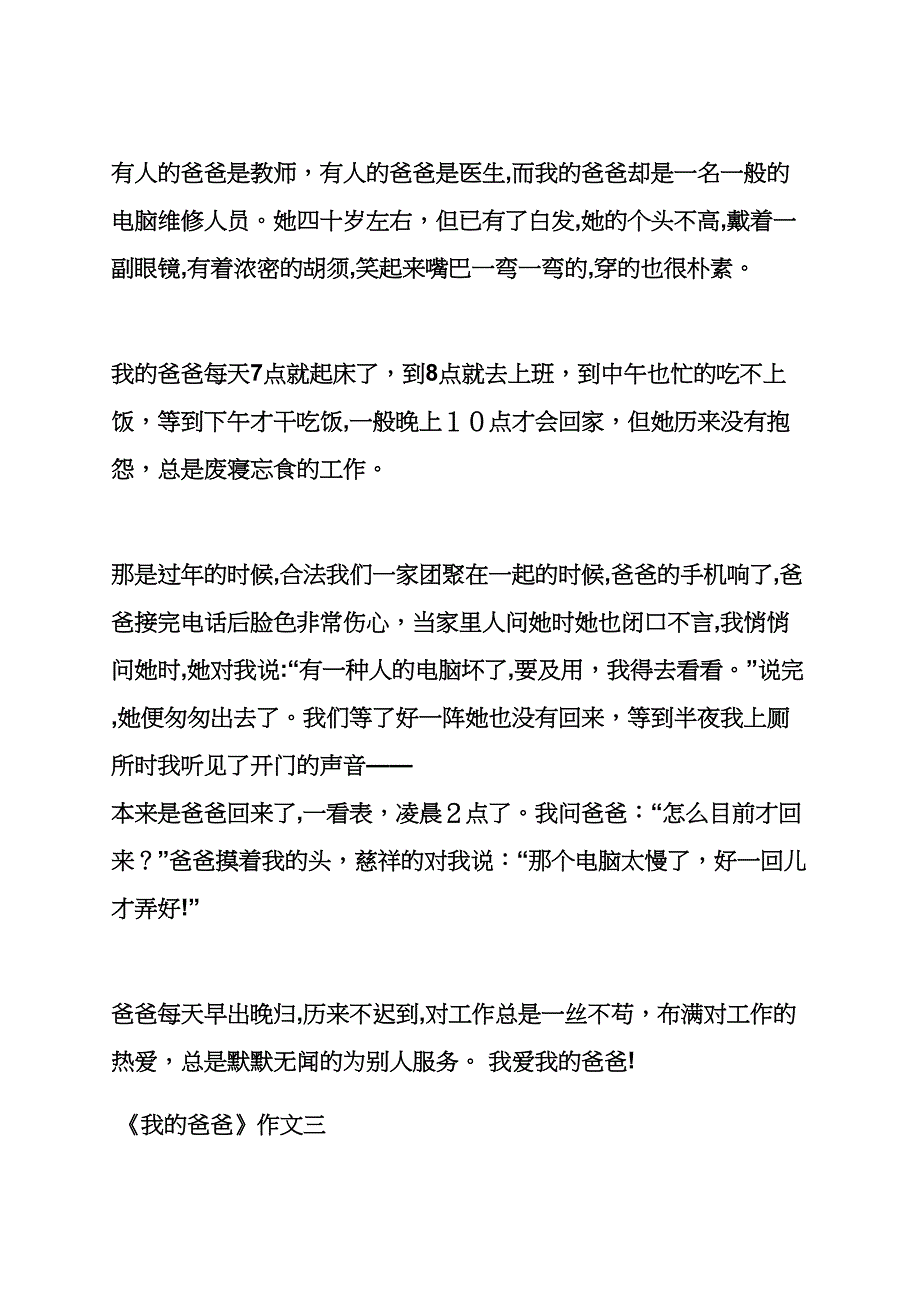 有人的爸爸是教师，有人的爸爸是医生,而我的爸爸却是一名一般的电脑维修人员。她四十岁左右，但已有了白发,她的个头不高,戴着一副眼镜,有着浓密的胡须,笑起来嘴巴一弯一弯的,穿的也很朴素。

我的爸爸每天7点就起床了，到8点就去上班，到中午也忙的吃不上饭，等到下午才干吃饭,一般晚上１０点才会回家，但她历来没有抱怨，总是废寝忘食的工作。

那是过年的时候,合法我们一家团聚在一起的时候,爸爸的手机响了,爸爸接完电话后脸色非常伤心，当家里人问她时她也闭口不言,我悄悄问她时,她对我说:“有一种人的电脑坏了,要及用，我得去看看。”说完,她便匆匆出去了。我们等了好一阵她也没有回来，等到半夜我上厕所时我听见了开门的声音——
本来是爸爸回来了,一看表，凌晨２点了。我问爸爸：“怎么目前才回来？”爸爸摸着我的头，慈祥的对我说：“那个电脑太慢了，好一回儿才弄好!”

爸爸每天早出晚归,历来不迟到,对工作总是一丝不苟，布满对工作的热爱，总是默默无闻的为别人服务。 我爱我的爸爸!

《我的爸爸》作文三